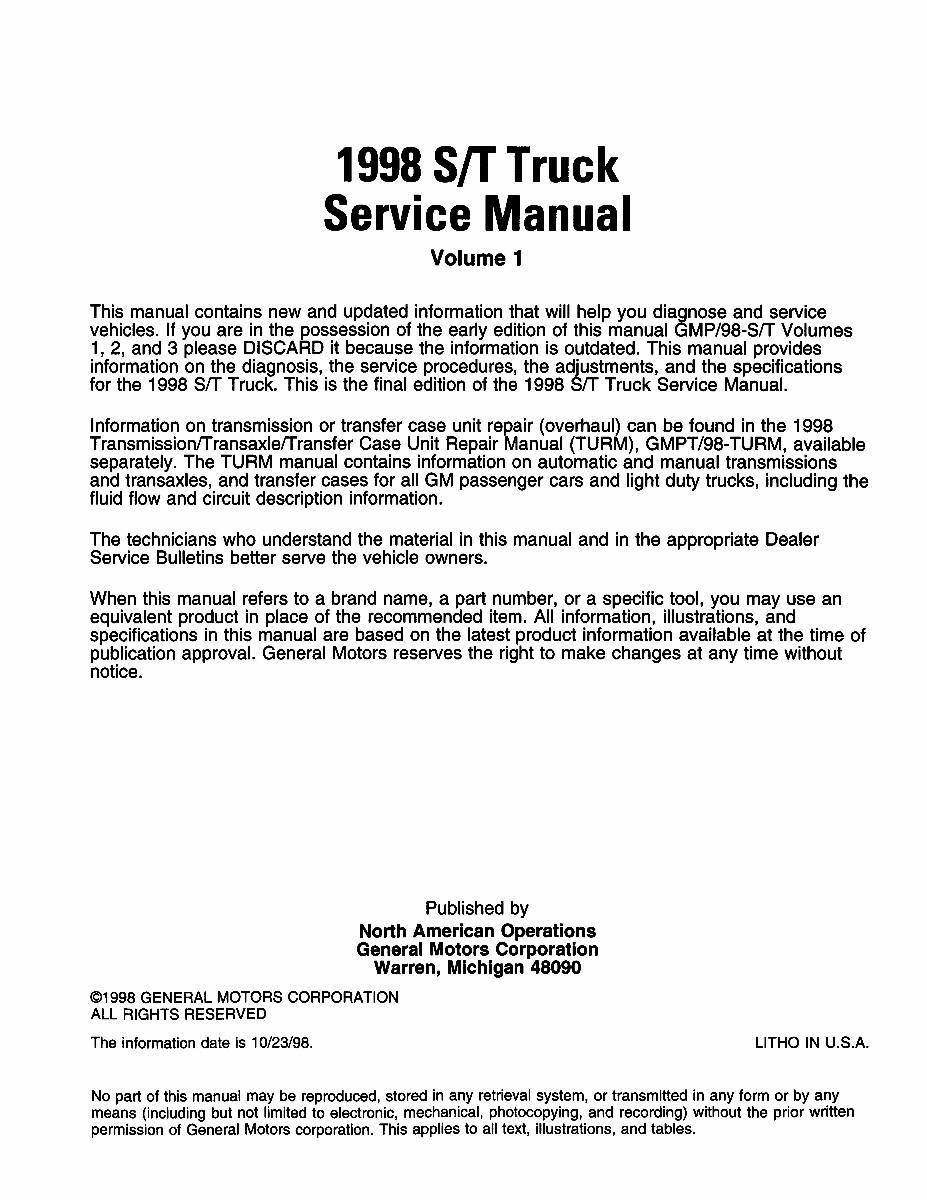 1998 S/T Truck
Service Manual

Volume 1

This manual contains new and updated information that will help you diagnose and service vehicles. If you are in the possession of the early edition of this manual GMP/98-S/T Volumes 1, 2, and 3 please DISCARD it because the information is outdated. This manual provides information on the diagnosis, the service procedures, the adjustments, and the specifications for the 1998 S/T Truck. This is the final edition of the 1998 S/T Truck Service Manual.

Information on transmission or transfer case unit repair (overhaul) can be found in the 1998 Transmission/Transaxle/Transfer Case Unit Repair Manual (TURM), GMPT/98-TURM, available separately. The TURM manual contains information on automatic and manual transmissions and transaxles, and transfer cases for all GM passenger cars and light duty trucks, including the fluid flow and circuit description information.

The technicians who understand the material in this manual and in the appropriate Dealer Service Bulletins better serve the vehicle owners.

When this manual refers to a brand name, a part number, or a specific tool, you may use an equivalent product in place of the recommended item. All information, illustrations, and specifications in this manual are based on the latest product information available at the time of publication approval. General Motors reserves the right to make changes at any time without notice.

Published by
North American Operations
General Motors Corporation
Warren, Michigan 48090

©1998 GENERAL MOTORS CORPORATION
ALL RIGHTS RESERVED

The information date is 10/23/98.

LITHO IN U.S.A.

No part of this manual may be reproduced, stored in any retrieval system, or transmitted in any form or by any means (including but not limited to electronic, mechanical, photocopying, and recording) without the prior written permission of General Motors corporation. This applies to all text, illustrations, and tables.